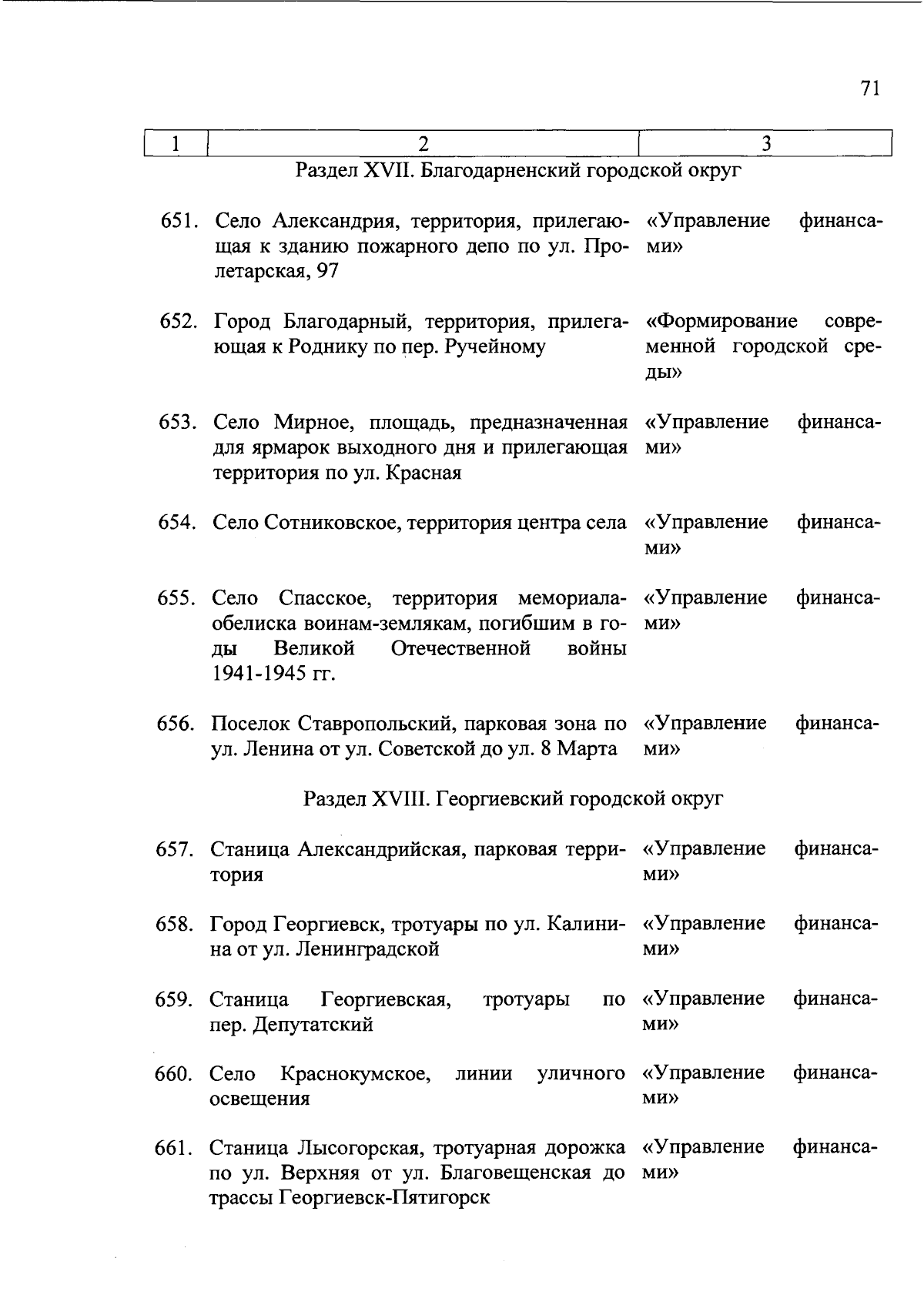 71

| 1 | 2 | 3 |
|---|---|---|
| | Раздел XVII. Благодарненский городской округ | |
| 651. | Село Александрия, территория, прилегающая к зданию пожарного депо по ул. Пролетарская, 97 | «Управление финансами» |
| 652. | Город Благодарный, территория, прилегающая к Роднику по пер. Ручейному | «Формирование современной городской среды» |
| 653. | Село Мирное, площадь, предназначенная для ярмарок выходного дня и прилегающая территория по ул. Красная | «Управление финансами» |
| 654. | Село Сотниковское, территория центра села | «Управление финансами» |
| 655. | Село Спасское, территория мемориала-обелиска воинам-землякам, погибшим в годы Великой Отечественной войны 1941-1945 гг. | «Управление финансами» |
| 656. | Поселок Ставропольский, парковая зона по ул. Ленина от ул. Советской до ул. 8 Марта | «Управление финансами» |
| | Раздел XVIII. Георгиевский городской округ | |
| 657. | Станица Александрийская, парковая территория | «Управление финансами» |
| 658. | Город Георгиевск, тротуары по ул. Калинина от ул. Ленинградской | «Управление финансами» |
| 659. | Станица Георгиевская, тротуары по пер. Депутатский | «Управление финансами» |
| 660. | Село Краснокумское, линии уличного освещения | «Управление финансами» |
| 661. | Станица Лысогорская, тротуарная дорожка по ул. Верхняя от ул. Благовещенская до трассы Георгиевск-Пятигорск | «Управление финансами» |